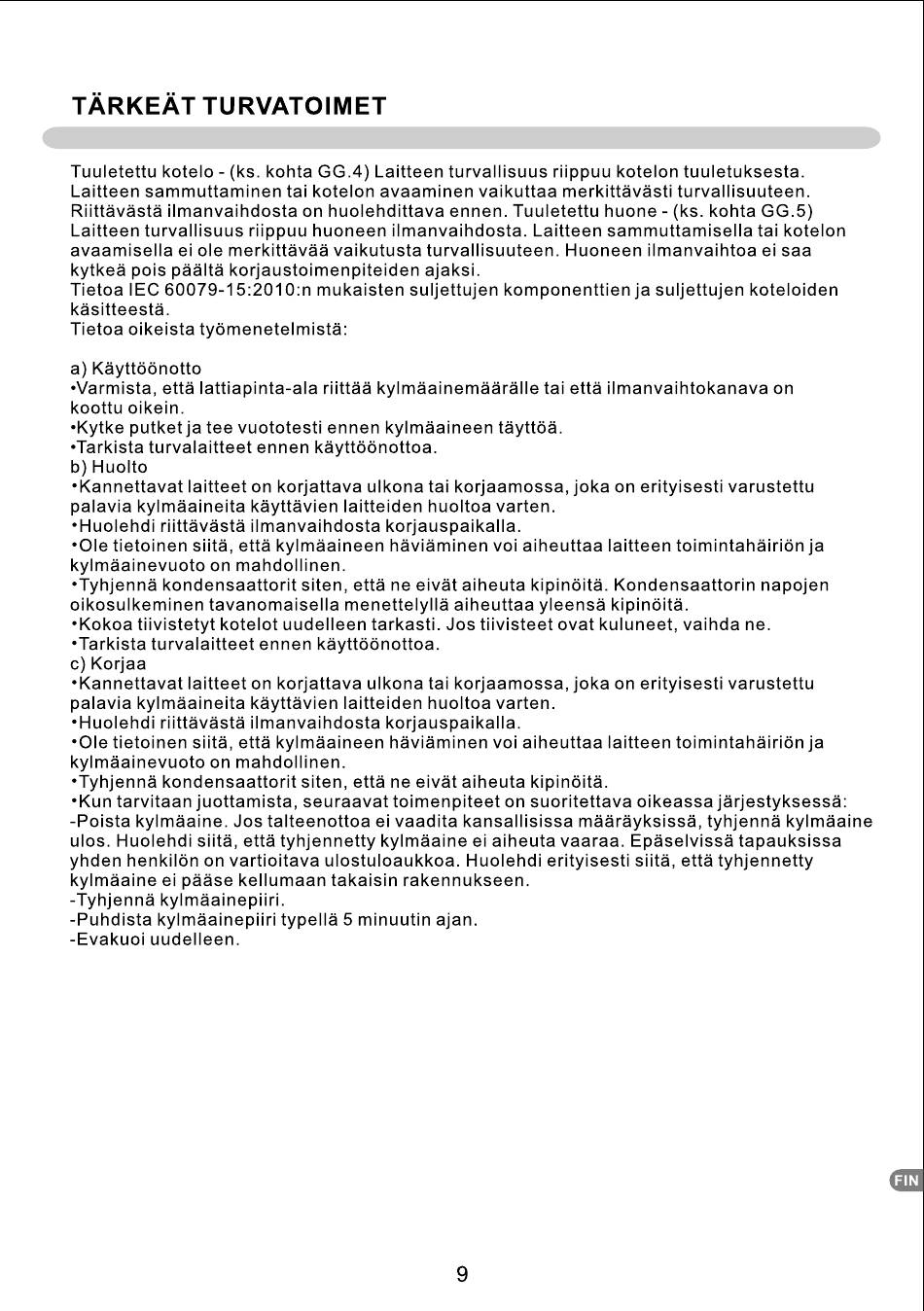 TÄRKEÄT TURVATOIMET

Tuuletettu kotelo - (ks. kohta GG.4) Laitteen turvallisuus riippuu kotelon tuuletuksesta. Laitteen sammuttaminen tai kotelon avaaminen vaikuttaa merkittävästi turvallisuuteen. Riittävästä ilmanvaihdosta on huolehdittava ennen. Tuuletettu huone - (ks. kohta GG.5) Laitteen turvallisuus riippuu huoneen ilmanvaihdosta. Laitteen sammuttamisella tai kotelon avaamisella ei ole merkittävää vaikutusta turvallisuuteen. Huoneen ilmanvaihtoa ei saa kytkeä pois päältä korjaustoimenpiteiden ajaksi.
Tietoa IEC 60079-15:2010:n mukaisten suljettujen komponenttien ja suljettujen koteloiden käsitteestä.
Tietoa oikeista työmenetelmistä:

a) Käyttöönotto
•Varmista, että lattiapinta-ala riittää kylmäainemäärälle tai että ilmanvaihtokanava on koottu oikein.
•Kytke putket ja tee vuototesti ennen kylmäaineen täyttöä.
•Tarkista turvalaitteet ennen käyttöönottoa.
b) Huolto
•Kannettavat laitteet on korjattava ulkona tai korjaamossa, joka on erityisesti varustettu palavia kylmäaineita käyttävien laitteiden huoltoa varten.
•Huolehdi riittävästä ilmanvaihdosta korjauspaikalla.
•Ole tietoinen siitä, että kylmäaineen häviäminen voi aiheuttaa laitteen toimintahäiriön ja kylmäainevuoto on mahdollinen.
•Tyhjennä kondensaattorit siten, että ne eivät aiheuta kipinöitä. Kondensaattorin napojen oikosulkeminen tavanomaisella menettelyllä aiheuttaa yleensä kipinöitä.
•Kokoa tiivistetyt kotelot uudelleen tarkasti. Jos tiivisteet ovat kuluneet, vaihda ne.
•Tarkista turvalaitteet ennen käyttöönottoa.
c) Korjaa
•Kannettavat laitteet on korjattava ulkona tai korjaamossa, joka on erityisesti varustettu palavia kylmäaineita käyttävien laitteiden huoltoa varten.
•Huolehdi riittävästä ilmanvaihdosta korjauspaikalla.
•Ole tietoinen siitä, että kylmäaineen häviäminen voi aiheuttaa laitteen toimintahäiriön ja kylmäainevuoto on mahdollinen.
•Tyhjennä kondensaattorit siten, että ne eivät aiheuta kipinöitä.
•Kun tarvitaan juottamista, seuraavat toimenpiteet on suoritettava oikeassa järjestyksessä:
-Poista kylmäaine. Jos talteenottoa ei vaadita kansallisissa määräyksissä, tyhjennä kylmäaine ulos. Huolehdi siitä, että tyhjennetty kylmäaine ei aiheuta vaaraa. Epäselvissä tapauksissa yhden henkilön on vartioitava ulostuloaukkoa. Huolehdi erityisesti siitä, että tyhjennetty kylmäaine ei pääse kellumaan takaisin rakennukseen.
-Tyhjennä kylmäainepiiri.
-Puhdista kylmäainepiiri typellä 5 minuutin ajan.
-Evakuoi uudelleen.

FIN

9